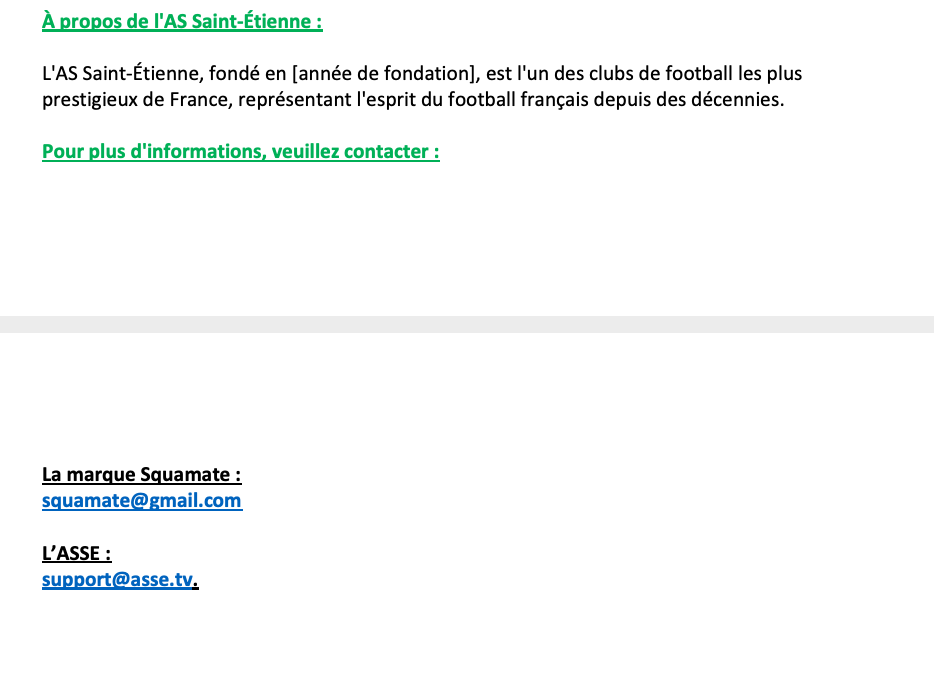 À propos de l'AS Saint-Étienne :

L'AS Saint-Étienne, fondé en [année de fondation], est l'un des clubs de football les plus prestigieux de France, représentant l'esprit du football français depuis des décennies.

Pour plus d'informations, veuillez contacter :

La marque Squamate :
squamate@gmail.com

L'ASSE :
support@asse.tv.